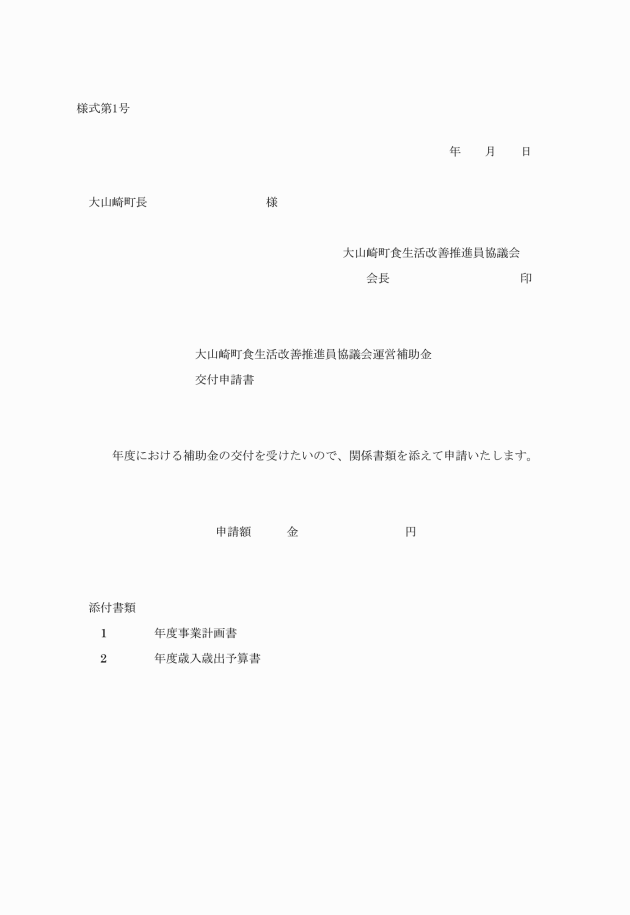 様式第1号

年　　月　　日

大山崎町長　　　　　　　　様

大山崎町食生活改善推進員協議会
会長　　　　　　　　　　印

大山崎町食生活改善推進員協議会運営補助金
交付申請書

年度における補助金の交付を受けたいので、関係書類を添えて申請いたします。

申請額　　金　　　　　　円

添付書類
1　　年度事業計画書
2　　年度歳入歳出予算書